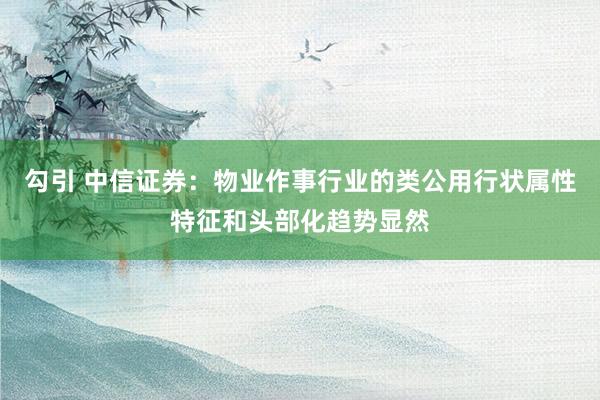 勾引 中信证券：物业作事行业的类公用行状属性特征和头部化趋势显然